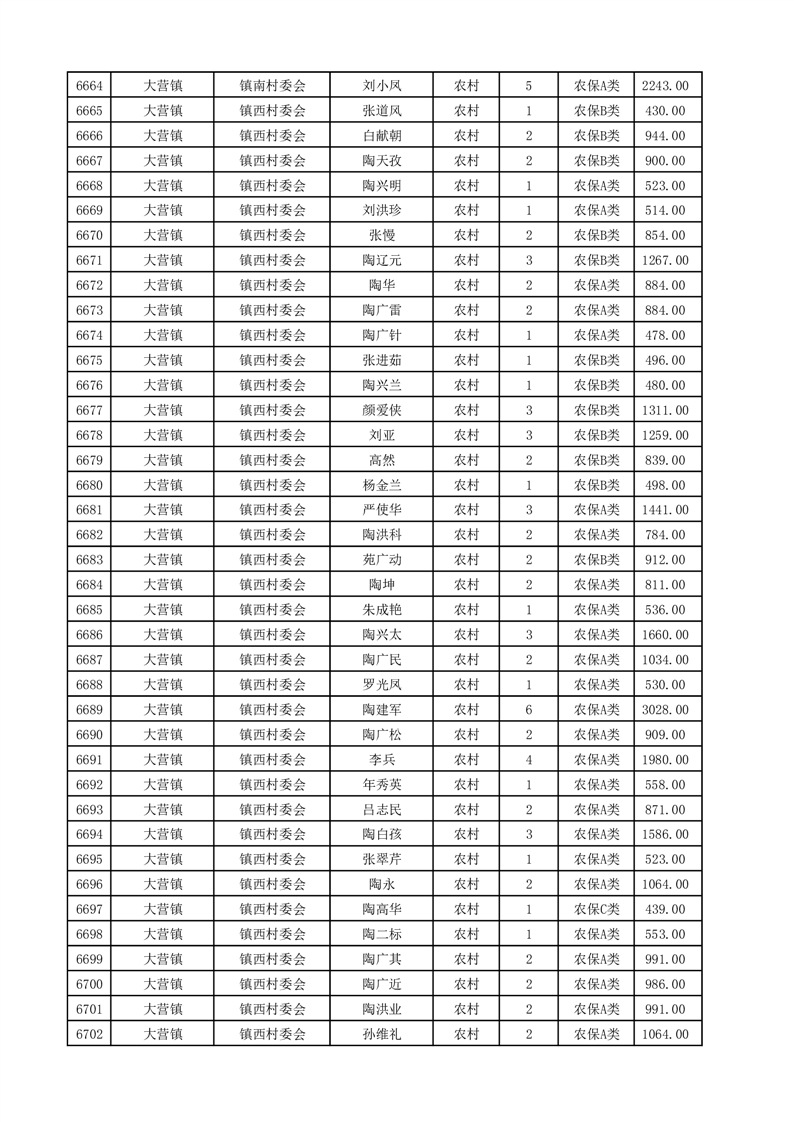 | 6664 | 大营镇 | 镇南村委会 | 刘小凤 | 农村 | 5 | 农保A类 | 2243.00 |
|---|---|---|---|---|---|---|---|
| 6665 | 大营镇 | 镇西村委会 | 张道凤 | 农村 | 1 | 农保B类 | 430.00 |
| 6666 | 大营镇 | 镇西村委会 | 白献朝 | 农村 | 2 | 农保B类 | 944.00 |
| 6667 | 大营镇 | 镇西村委会 | 陶天孜 | 农村 | 2 | 农保B类 | 900.00 |
| 6668 | 大营镇 | 镇西村委会 | 陶兴明 | 农村 | 1 | 农保A类 | 523.00 |
| 6669 | 大营镇 | 镇西村委会 | 刘洪珍 | 农村 | 1 | 农保A类 | 514.00 |
| 6670 | 大营镇 | 镇西村委会 | 张慢 | 农村 | 2 | 农保B类 | 854.00 |
| 6671 | 大营镇 | 镇西村委会 | 陶辽元 | 农村 | 3 | 农保B类 | 1267.00 |
| 6672 | 大营镇 | 镇西村委会 | 陶华 | 农村 | 2 | 农保A类 | 884.00 |
| 6673 | 大营镇 | 镇西村委会 | 陶广雷 | 农村 | 2 | 农保A类 | 884.00 |
| 6674 | 大营镇 | 镇西村委会 | 陶广针 | 农村 | 1 | 农保A类 | 478.00 |
| 6675 | 大营镇 | 镇西村委会 | 张进茹 | 农村 | 1 | 农保B类 | 496.00 |
| 6676 | 大营镇 | 镇西村委会 | 陶兴兰 | 农村 | 1 | 农保B类 | 480.00 |
| 6677 | 大营镇 | 镇西村委会 | 颜爱侠 | 农村 | 3 | 农保B类 | 1311.00 |
| 6678 | 大营镇 | 镇西村委会 | 刘亚 | 农村 | 3 | 农保B类 | 1259.00 |
| 6679 | 大营镇 | 镇西村委会 | 高然 | 农村 | 2 | 农保B类 | 839.00 |
| 6680 | 大营镇 | 镇西村委会 | 杨金兰 | 农村 | 1 | 农保B类 | 498.00 |
| 6681 | 大营镇 | 镇西村委会 | 严使华 | 农村 | 3 | 农保A类 | 1441.00 |
| 6682 | 大营镇 | 镇西村委会 | 陶洪科 | 农村 | 2 | 农保A类 | 784.00 |
| 6683 | 大营镇 | 镇西村委会 | 苑广动 | 农村 | 2 | 农保B类 | 912.00 |
| 6684 | 大营镇 | 镇西村委会 | 陶坤 | 农村 | 2 | 农保A类 | 811.00 |
| 6685 | 大营镇 | 镇西村委会 | 朱成艳 | 农村 | 1 | 农保A类 | 536.00 |
| 6686 | 大营镇 | 镇西村委会 | 陶兴太 | 农村 | 3 | 农保A类 | 1660.00 |
| 6687 | 大营镇 | 镇西村委会 | 陶广民 | 农村 | 2 | 农保A类 | 1034.00 |
| 6688 | 大营镇 | 镇西村委会 | 罗光凤 | 农村 | 1 | 农保A类 | 530.00 |
| 6689 | 大营镇 | 镇西村委会 | 陶建军 | 农村 | 6 | 农保A类 | 3028.00 |
| 6690 | 大营镇 | 镇西村委会 | 陶广松 | 农村 | 2 | 农保A类 | 909.00 |
| 6691 | 大营镇 | 镇西村委会 | 李兵 | 农村 | 4 | 农保A类 | 1980.00 |
| 6692 | 大营镇 | 镇西村委会 | 年秀英 | 农村 | 1 | 农保A类 | 558.00 |
| 6693 | 大营镇 | 镇西村委会 | 吕志民 | 农村 | 2 | 农保A类 | 871.00 |
| 6694 | 大营镇 | 镇西村委会 | 陶白孩 | 农村 | 3 | 农保A类 | 1586.00 |
| 6695 | 大营镇 | 镇西村委会 | 张翠芹 | 农村 | 1 | 农保A类 | 523.00 |
| 6696 | 大营镇 | 镇西村委会 | 陶永 | 农村 | 2 | 农保A类 | 1064.00 |
| 6697 | 大营镇 | 镇西村委会 | 陶高华 | 农村 | 1 | 农保C类 | 439.00 |
| 6698 | 大营镇 | 镇西村委会 | 陶二标 | 农村 | 1 | 农保A类 | 553.00 |
| 6699 | 大营镇 | 镇西村委会 | 陶广其 | 农村 | 2 | 农保A类 | 991.00 |
| 6700 | 大营镇 | 镇西村委会 | 陶广近 | 农村 | 2 | 农保A类 | 986.00 |
| 6701 | 大营镇 | 镇西村委会 | 陶洪业 | 农村 | 2 | 农保A类 | 991.00 |
| 6702 | 大营镇 | 镇西村委会 | 孙维礼 | 农村 | 2 | 农保A类 | 1064.00 |